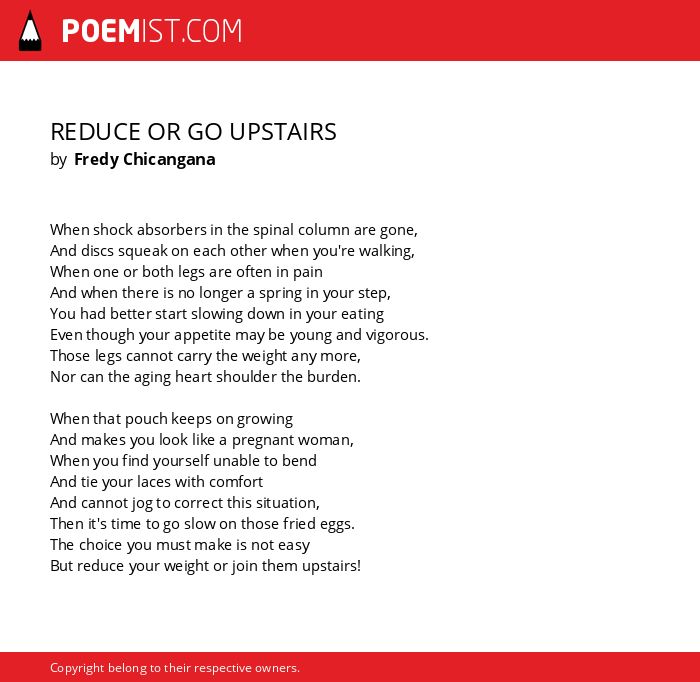 POEMIST.COM

REDUCE OR GO UPSTAIRS
by Fredy Chicangana

When shock absorbers in the spinal column are gone,
And discs squeak on each other when you're walking,
When one or both legs are often in pain
And when there is no longer a spring in your step,
You had better start slowing down in your eating
Even though your appetite may be young and vigorous.
Those legs cannot carry the weight any more,
Nor can the aging heart shoulder the burden.

When that pouch keeps on growing
And makes you look like a pregnant woman,
When you find yourself unable to bend
And tie your laces with comfort
And cannot jog to correct this situation,
Then it's time to go slow on those fried eggs.
The choice you must make is not easy
But reduce your weight or join them upstairs!

Copyright belong to their respective owners.